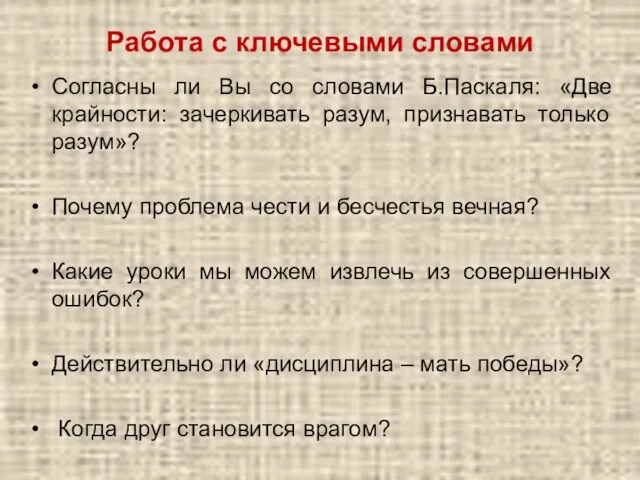 Работа с ключевыми словами

• Согласны ли Вы со словами Б.Паскаля: «Две крайности: зачеркивать разум, признавать только разум»?

• Почему проблема чести и бесчестья вечная?

• Какие уроки мы можем извлечь из совершенных ошибок?

• Действительно ли «дисциплина – мать победы»?

• Когда друг становится врагом?